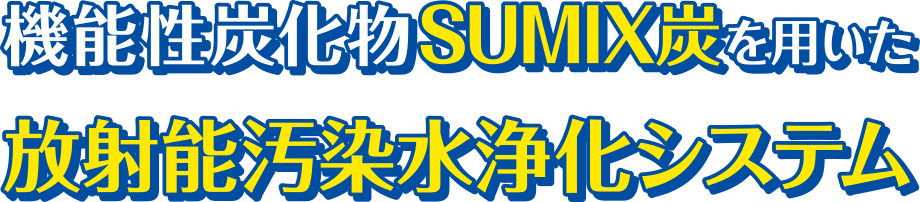 機能性炭化物SUMIX炭を用いた

放射能汚染水浄化システム